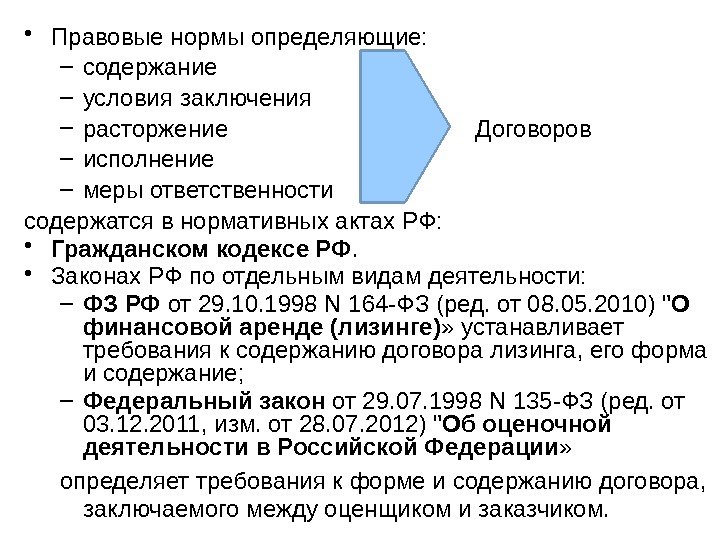 • Правовые нормы определяющие:
– содержание
– условия заключения
– расторжение
– исполнение
– меры ответственности

Договоров

содержатся в нормативных актах РФ:
• Гражданском кодексе РФ.
• Законах РФ по отдельным видам деятельности:
– ФЗ РФ от 29.10.1998 N 164-ФЗ (ред. от 08.05.2010) "О финансовой аренде (лизинге)» устанавливает требования к содержанию договора лизинга, его форма и содержание;
– Федеральный закон от 29.07.1998 N 135-ФЗ (ред. от 03.12.2011, изм. от 28.07.2012) "Об оценочной деятельности в Российской Федерации»

определяет требования к форме и содержанию договора, заключаемого между оценщиком и заказчиком.